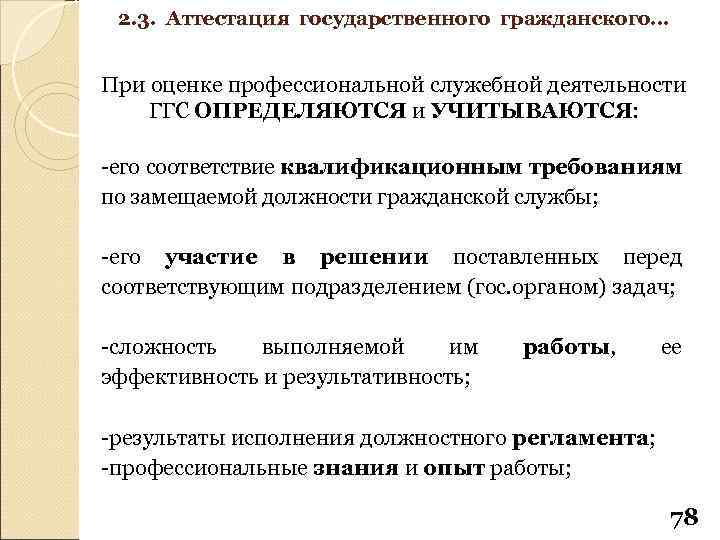 2.3. Аттестация государственного гражданского…

При оценке профессиональной служебной деятельности ГГС ОПРЕДЕЛЯЮТСЯ и УЧИТЫВАЮТСЯ:

-его соответствие квалификационным требованиям по замещаемой должности гражданской службы;

-его участие в решении поставленных перед соответствующим подразделением (гос.органом) задач;

-сложность выполняемой им работы, ее эффективность и результативность;

-результаты исполнения должностного регламента;
-профессиональные знания и опыт работы;

78